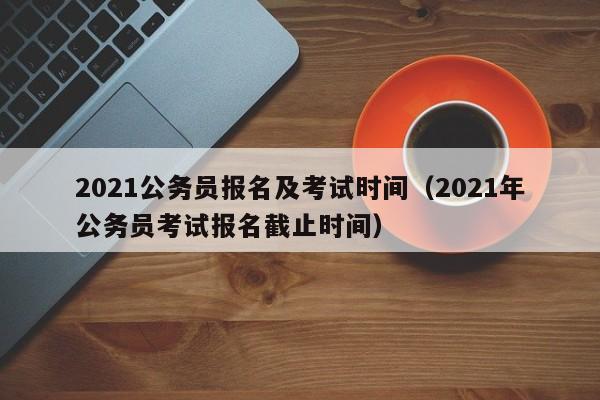 2021公务员报名及考试时间（2021年公务员考试报名截止时间）